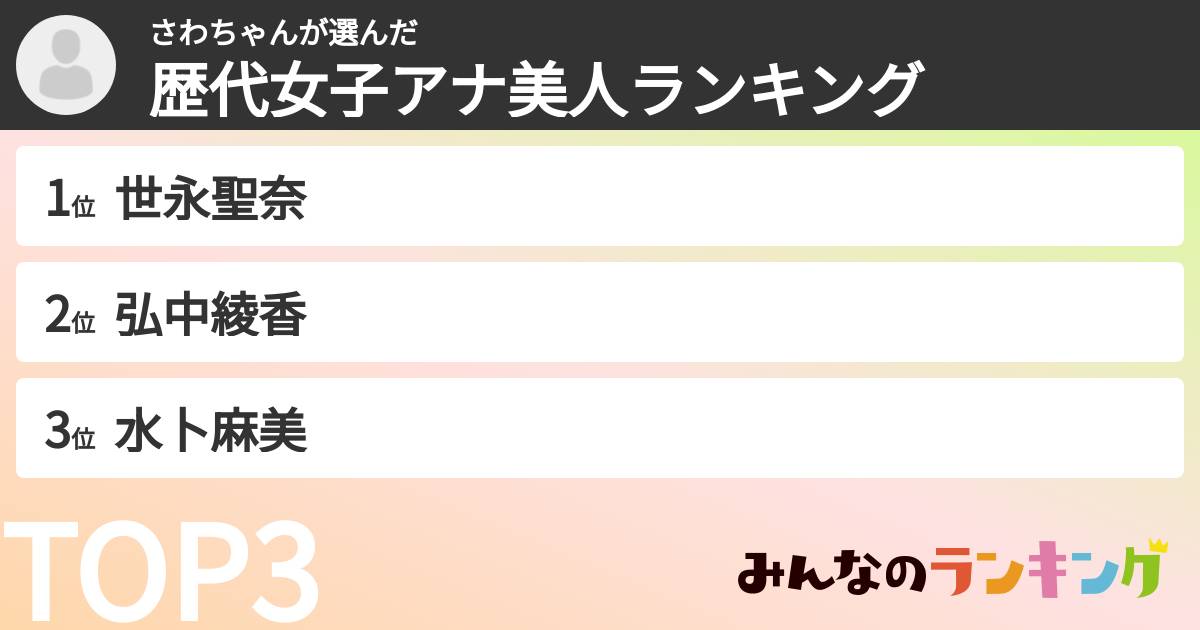 さわちゃんが選んだ
歴代女子アナ美人ランキング

1位 世永聖奈

2位 弘中綾香

3位 水卜麻美

TOP3

みんなのランキング